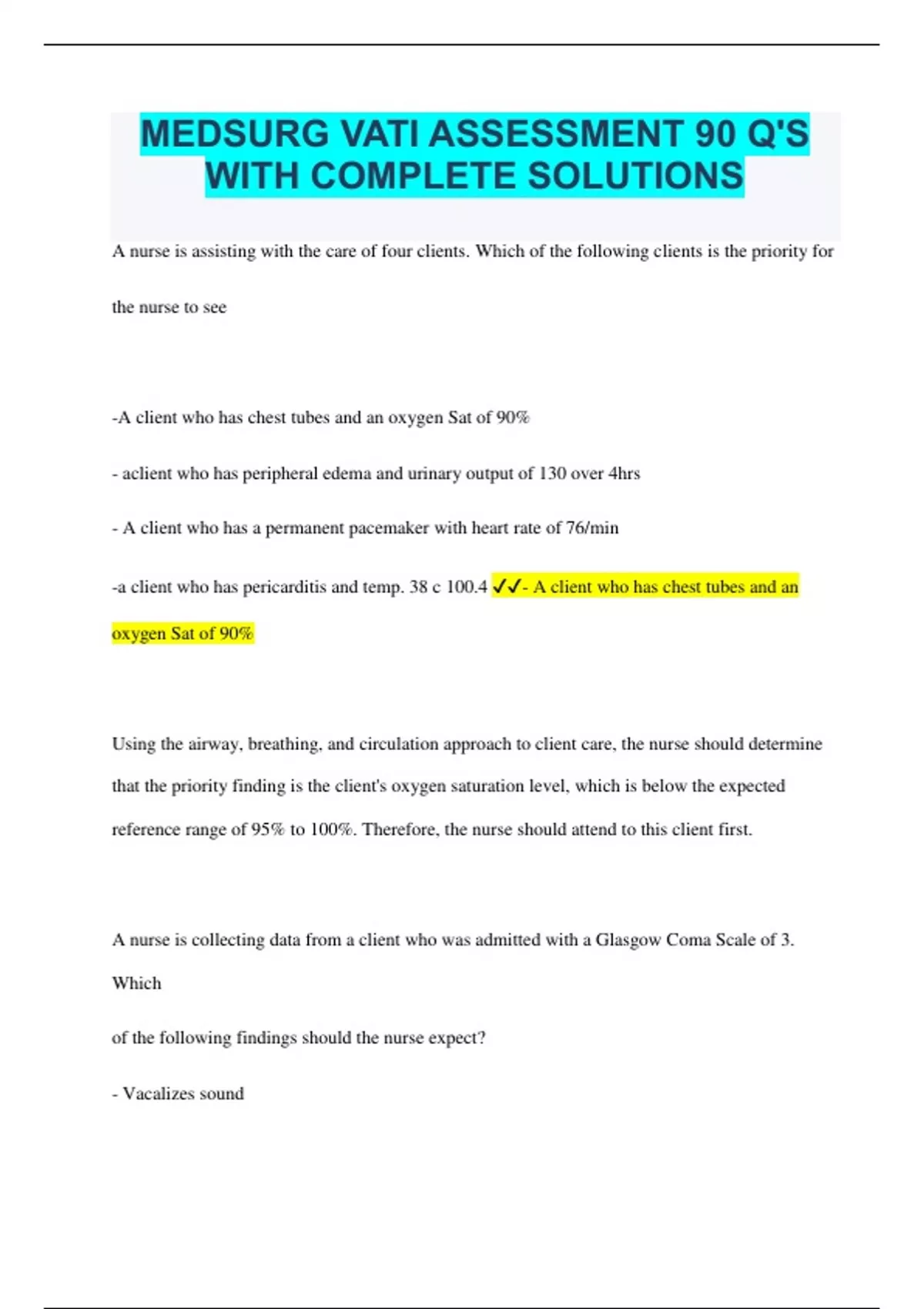 MEDSURG VATI ASSESSMENT 90 Q'S WITH COMPLETE SOLUTIONS

A nurse is assisting with the care of four clients. Which of the following clients is the priority for the nurse to see

-A client who has chest tubes and an oxygen Sat of 90%

- aclient who has peripheral edema and urinary output of 130 over 4hrs

- A client who has a permanent pacemaker with heart rate of 76/min

-a client who has pericarditis and temp. 38 c 100.4 ✓✓- A client who has chest tubes and an oxygen Sat of 90%

Using the airway, breathing, and circulation approach to client care, the nurse should determine that the priority finding is the client's oxygen saturation level, which is below the expected reference range of 95% to 100%. Therefore, the nurse should attend to this client first.

A nurse is collecting data from a client who was admitted with a Glasgow Coma Scale of 3. Which

of the following findings should the nurse expect?

- Vacalizes sound